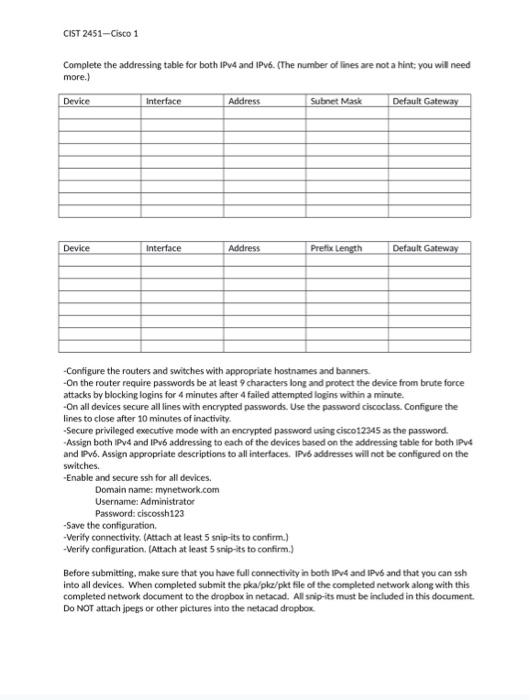 CIST 2451—Cisco 1

Complete the addressing table for both IPv4 and IPv6. (The number of lines are not a hint; you will need more.)

| Device | Interface | Address | Subnet Mask | Default Gateway |
|---|---|---|---|---|
| | | | | |
| | | | | |
| | | | | |
| | | | | |
| | | | | |
| | | | | |
| | | | | |
| | | | | |
| | | | | |

| Device | Interface | Address | Prefix Length | Default Gateway |
|---|---|---|---|---|
| | | | | |
| | | | | |
| | | | | |
| | | | | |
| | | | | |
| | | | | |
| | | | | |
| | | | | |

-Configure the routers and switches with appropriate hostnames and banners.
-On the router require passwords be at least 9 characters long and protect the device from brute force attacks by blocking logins for 4 minutes after 4 failed attempted logins within a minute.
-On all devices secure all lines with encrypted passwords. Use the password ciscoclass. Configure the lines to close after 10 minutes of inactivity.
-Secure privileged executive mode with an encrypted password using cisco12345 as the password.
-Assign both IPv4 and IPv6 addressing to each of the devices based on the addressing table for both IPv4 and IPv6. Assign appropriate descriptions to all interfaces. IPv6 addresses will not be configured on the switches.
-Enable and secure ssh for all devices.
Domain name: mynetwork.com
Username: Administrator
Password: ciscossh123
-Save the configuration.
-Verify connectivity. (Attach at least 5 snip-its to confirm.)
-Verify configuration. (Attach at least 5 snip-its to confirm.)

Before submitting, make sure that you have full connectivity in both IPv4 and IPv6 and that you can ssh into all devices. When completed submit the pka/pkz/pkt file of the completed network along with this completed network document to the dropbox in netacad. All snip-its must be included in this document. Do NOT attach jpegs or other pictures into the netacad dropbox.